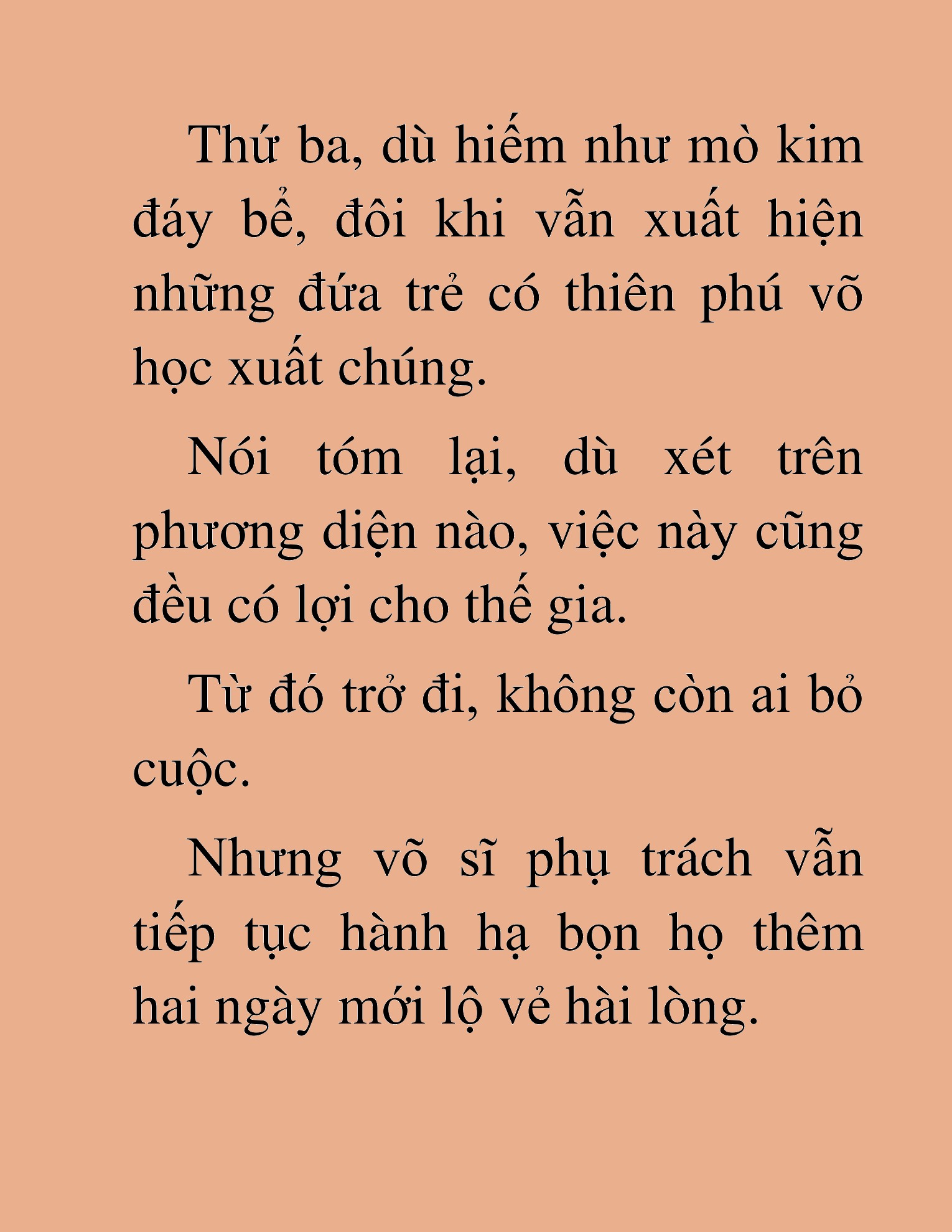 Thứ ba, dù hiếm như mò kim đáy bể, đôi khi vẫn xuất hiện những đứa trẻ có thiên phú võ học xuất chúng.

Nói tóm lại, dù xét trên phương diện nào, việc này cũng đều có lợi cho thế gia.

Từ đó trở đi, không còn ai bỏ cuộc.

Nhưng võ sĩ phụ trách vẫn tiếp tục hành hạ bọn họ thêm hai ngày mới lộ vẻ hài lòng.